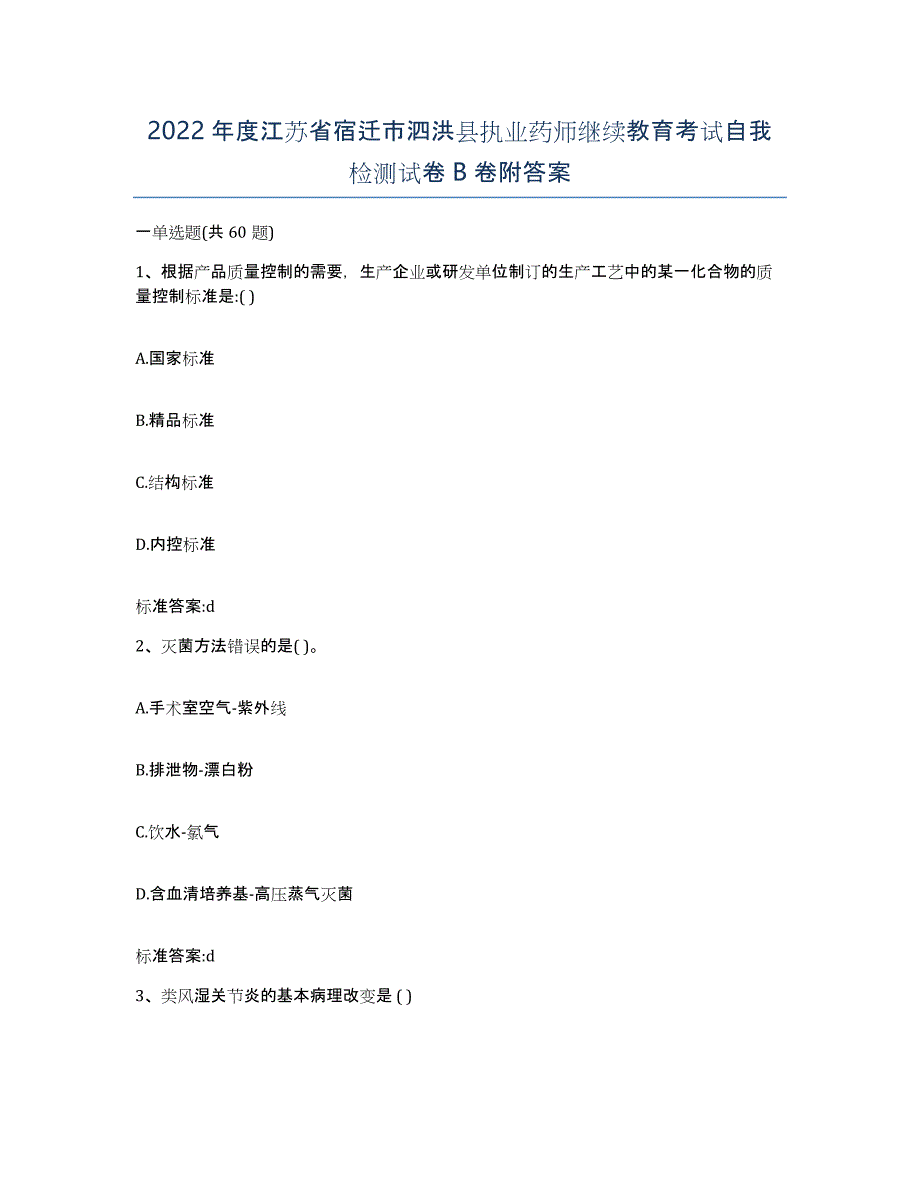 2022 年度江苏省宿迁市泗洪县执业药师继续教育考试自我检测试卷 B 卷附答案

一单选题(共 60 题)

1、根据产品质量控制的需要，生产企业或研发单位制订的生产工艺中的某一化合物的质量控制标准是:( )

A.国家标准

B.精品标准

C.结构标准

D.内控标准

标准答案:d

2、灭菌方法错误的是( )。

A.手术室空气-紫外线

B.排泄物-漂白粉

C.饮水-氯气

D.含血清培养基-高压蒸气灭菌

标准答案:d

3、类风湿关节炎的基本病理改变是 ( )